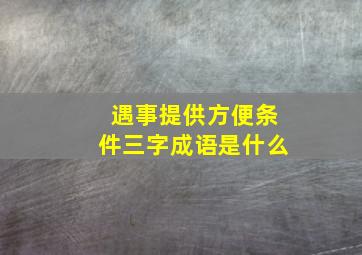 遇事提供方便条件三字成语是什么